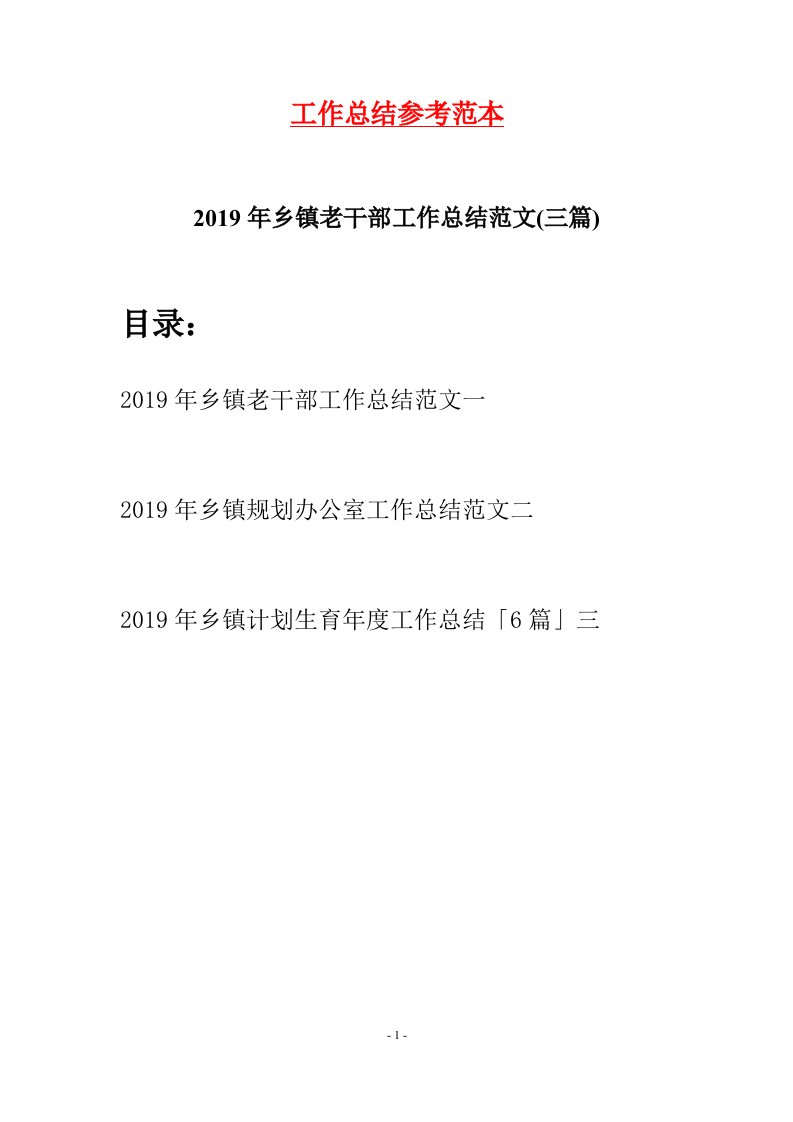 工作总结参考范本

2019年乡镇老干部工作总结范文(三篇)

目录：

2019年乡镇老干部工作总结范文一

2019年乡镇规划办公室工作总结范文二

2019年乡镇计划生育年度工作总结「6篇」三

- 1 -